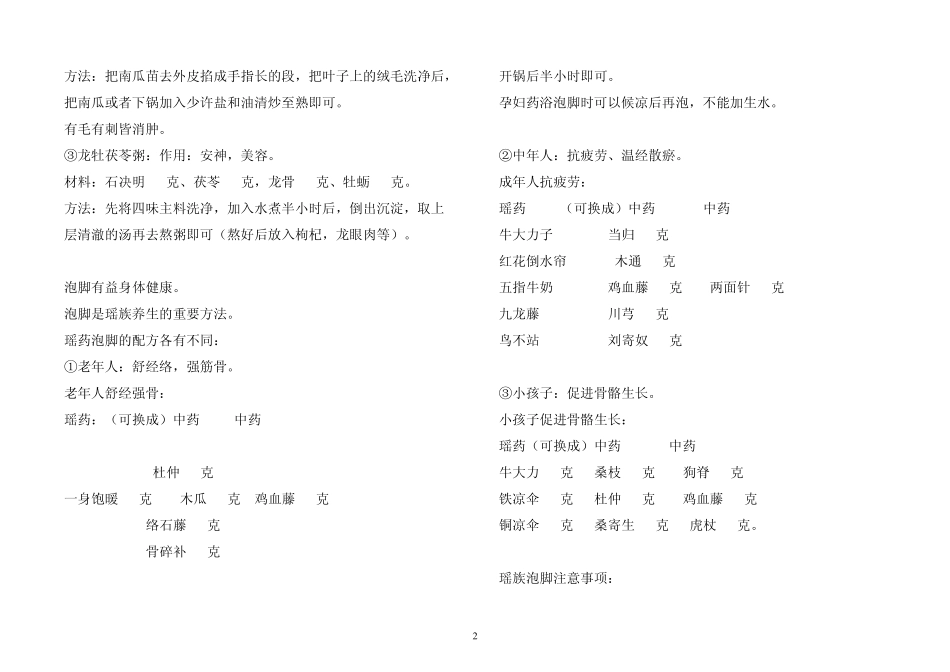 方法：把南瓜苗去外皮掐成手指长的段，把叶子上的绒毛洗净后，把南瓜或者下锅加入少许盐和油清炒至熟即可。

有毛有刺皆消肿。

③龙牡茯苓粥：作用：安神，美容。

材料：石决明　克、茯苓　克，龙骨　克、牡蛎　克。

方法：先将四味主料洗净，加入水煮半小时后，倒出沉淀，取上层清澈的汤再去熬粥即可（熬好后放入枸杞，龙眼肉等）。

泡脚有益身体健康。

泡脚是瑶族养生的重要方法。

瑶药泡脚的配方各有不同：

①老年人：舒经络，强筋骨。

老年人舒经强骨：

瑶药：（可换成）中药　中药

杜仲　克

一身饱暖　克　木瓜　克　鸡血藤　克

络石藤　克

骨碎补　克

开锅后半小时即可。

孕妇药浴泡脚时可以候凉后再泡，不能加生水。

②中年人：抗疲劳、温经散瘀。

成年人抗疲劳：

瑶药　（可换成）中药　中药

牛大力子　当归　克

红花倒水帘　木通　克

五指牛奶　鸡血藤　克　两面针　克

九龙藤　川芎　克

鸟不站　刘寄奴　克

③小孩子：促进骨骼生长。

小孩子促进骨骼生长：

瑶药（可换成）中药　中药

牛大力　克　桑枝　克　狗脊　克

铁凉伞　克　杜仲　克　鸡血藤　克

铜凉伞　克　桑寄生　克　虎杖　克。

瑶族泡脚注意事项：

2